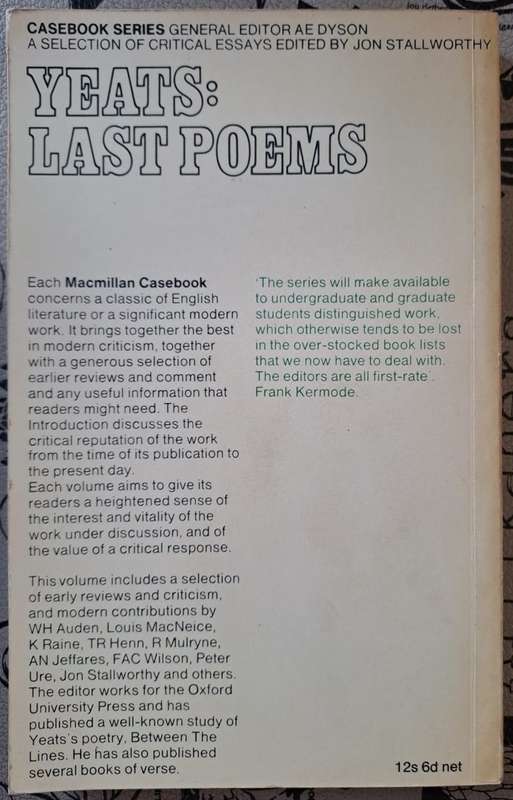 CASEBOOK SERIES GENERAL EDITOR AE DYSON
A SELECTION OF CRITICAL ESSAYS EDITED BY JON STALLWORTHY

YEATS:
LAST POEMS

Each Macmillan Casebook concerns a classic of English literature or a significant modern work. It brings together the best in modern criticism, together with a generous selection of earlier reviews and comment and any useful information that readers might need. The Introduction discusses the critical reputation of the work from the time of its publication to the present day.
Each volume aims to give its readers a heightened sense of the interest and vitality of the work under discussion, and of the value of a critical response.

This volume includes a selection of early reviews and criticism, and modern contributions by WH Auden, Louis MacNeice, K Raine, TR Henn, R Mulryne, AN Jeffares, FAC Wilson, Peter Ure, Jon Stallworthy and others. The editor works for the Oxford University Press and has published a well-known study of Yeats's poetry, Between The Lines. He has also published several books of verse.

'The series will make available to undergraduate and graduate students distinguished work, which otherwise tends to be lost in the over-stocked book lists that we now have to deal with. The editors are all first-rate'.
Frank Kermode.

12s 6d net